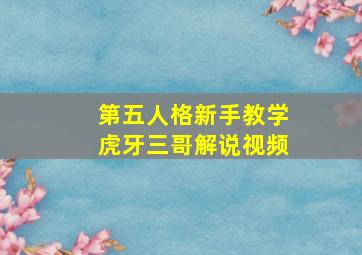 第五人格新手教学
虎牙三哥解说视频